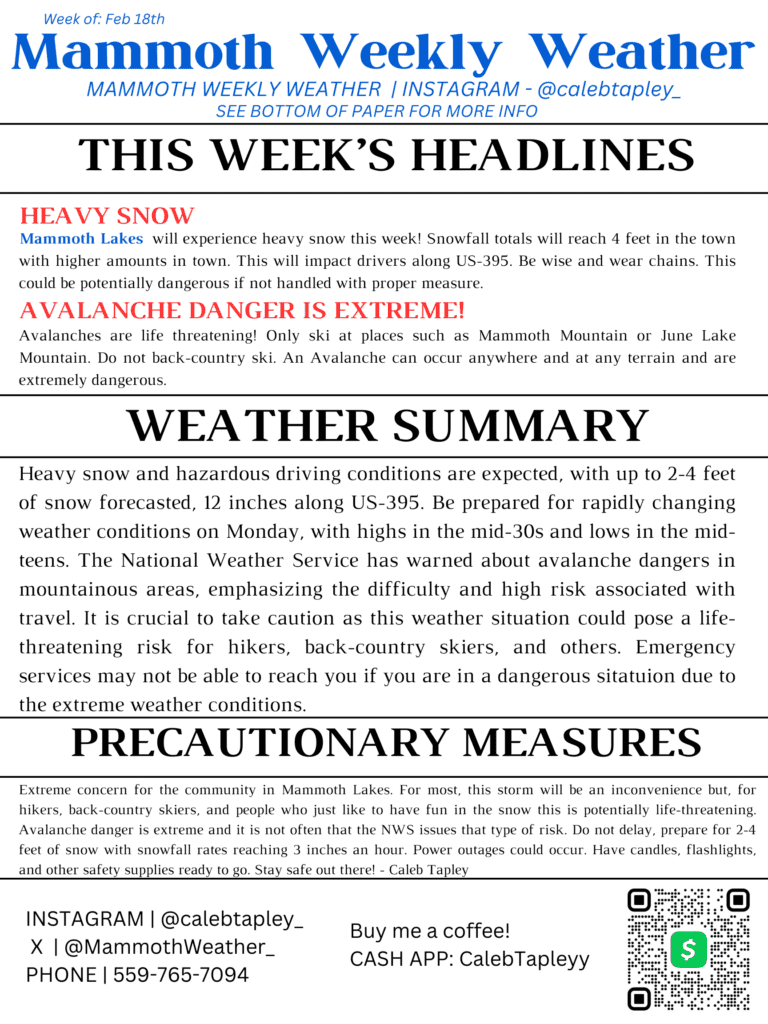 Week of: Feb 18th

Mammoth Weekly Weather

MAMMOTH WEEKLY WEATHER | INSTAGRAM - @calebtapley_
SEE BOTTOM OF PAPER FOR MORE INFO

THIS WEEK'S HEADLINES

HEAVY SNOW

Mammoth Lakes will experience heavy snow this week! Snowfall totals will reach 4 feet in the town with higher amounts in town. This will impact drivers along US-395. Be wise and wear chains. This could be potentially dangerous if not handled with proper measure.

AVALANCHE DANGER IS EXTREME!

Avalanches are life threatening! Only ski at places such as Mammoth Mountain or June Lake Mountain. Do not back-country ski. An Avalanche can occur anywhere and at any terrain and are extremely dangerous.

WEATHER SUMMARY

Heavy snow and hazardous driving conditions are expected, with up to 2-4 feet of snow forecasted, 12 inches along US-395. Be prepared for rapidly changing weather conditions on Monday, with highs in the mid-30s and lows in the mid-teens. The National Weather Service has warned about avalanche dangers in mountainous areas, emphasizing the difficulty and high risk associated with travel. It is crucial to take caution as this weather situation could pose a life-threatening risk for hikers, back-country skiers, and others. Emergency services may not be able to reach you if you are in a dangerous sitatuion due to the extreme weather conditions.

PRECAUTIONARY MEASURES

Extreme concern for the community in Mammoth Lakes. For most, this storm will be an inconvenience but, for hikers, back-country skiers, and people who just like to have fun in the snow this is potentially life-threatening. Avalanche danger is extreme and it is not often that the NWS issues that type of risk. Do not delay, prepare for 2-4 feet of snow with snowfall rates reaching 3 inches an hour. Power outages could occur. Have candles, flashlights, and other safety supplies ready to go. Stay safe out there! - Caleb Tapley

INSTAGRAM | @calebtapley_
X | @MammothWeather_
PHONE | 559-765-7094

Buy me a coffee!
CASH APP: CalebTapleyy